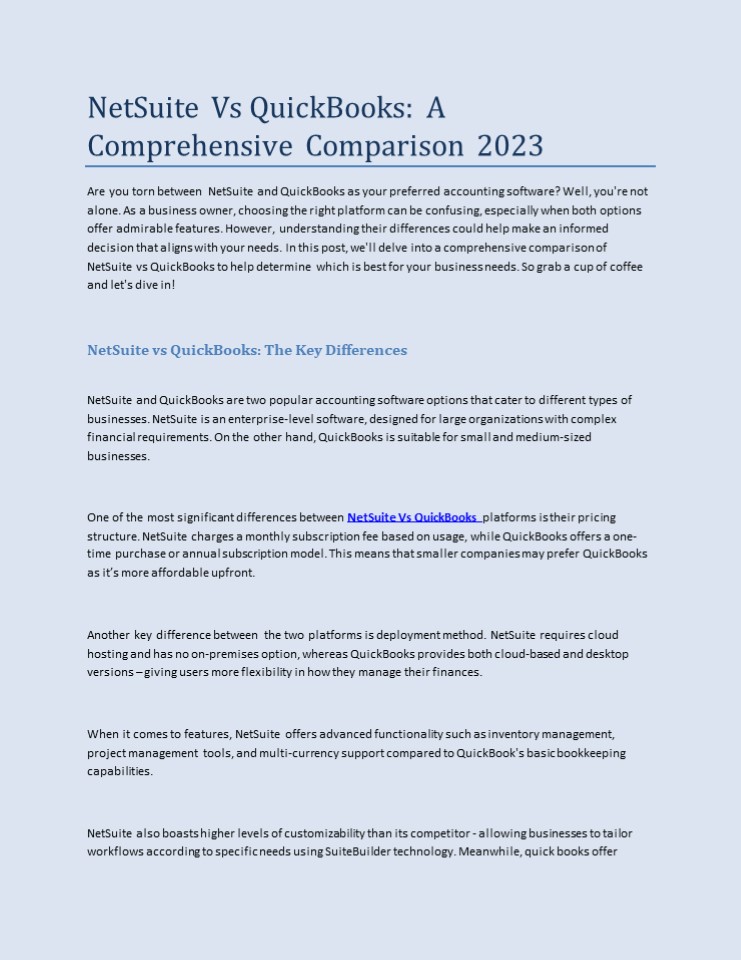 NetSuite Vs QuickBooks: A Comprehensive Comparison 2023

Are you torn between NetSuite and QuickBooks as your preferred accounting software? Well, you're not alone. As a business owner, choosing the right platform can be confusing, especially when both options offer admirable features. However, understanding their differences could help make an informed decision that aligns with your needs. In this post, we'll delve into a comprehensive comparison of NetSuite vs QuickBooks to help determine which is best for your business needs. So grab a cup of coffee and let's dive in!

NetSuite vs QuickBooks: The Key Differences

NetSuite and QuickBooks are two popular accounting software options that cater to different types of businesses. NetSuite is an enterprise-level software, designed for large organizations with complex financial requirements. On the other hand, QuickBooks is suitable for small and medium-sized businesses.

One of the most significant differences between NetSuite Vs QuickBooks platforms is their pricing structure. NetSuite charges a monthly subscription fee based on usage, while QuickBooks offers a one-time purchase or annual subscription model. This means that smaller companies may prefer QuickBooks as it's more affordable upfront.

Another key difference between the two platforms is deployment method. NetSuite requires cloud hosting and has no on-premises option, whereas QuickBooks provides both cloud-based and desktop versions – giving users more flexibility in how they manage their finances.

When it comes to features, NetSuite offers advanced functionality such as inventory management, project management tools, and multi-currency support compared to QuickBook's basic bookkeeping capabilities.

NetSuite also boasts higher levels of customizability than its competitor - allowing businesses to tailor workflows according to specific needs using SuiteBuilder technology. Meanwhile, quick books offer